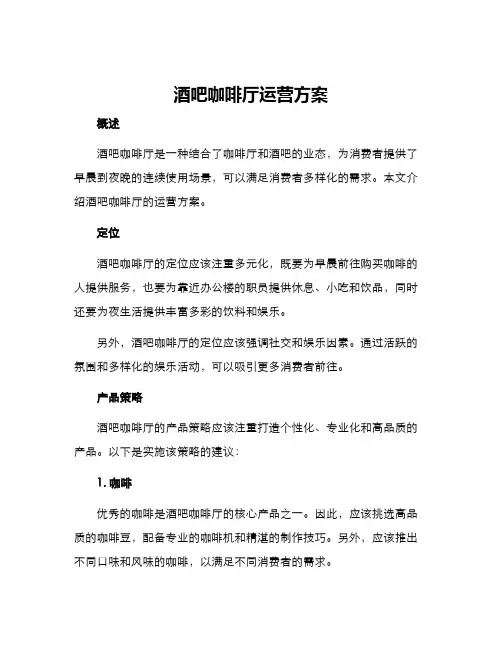 酒吧咖啡厅运营方案

概述

酒吧咖啡厅是一种结合了咖啡厅和酒吧的业态，为消费者提供了早晨到夜晚的连续使用场景，可以满足消费者多样化的需求。本文介绍酒吧咖啡厅的运营方案。

定位

酒吧咖啡厅的定位应该注重多元化，既要为早晨前往购买咖啡的人提供服务，也要为靠近办公楼的职员提供休息、小吃和饮品，同时还要为夜生活提供丰富多彩的饮料和娱乐。

另外，酒吧咖啡厅的定位应该强调社交和娱乐因素。通过活跃的氛围和多样化的娱乐活动，可以吸引更多消费者前往。

产品策略

酒吧咖啡厅的产品策略应该注重打造个性化、专业化和高品质的产品。以下是实施该策略的建议：

1. 咖啡

优秀的咖啡是酒吧咖啡厅的核心产品之一。因此，应该挑选高品质的咖啡豆，配备专业的咖啡机和精湛的制作技巧。另外，应该推出不同口味和风味的咖啡，以满足不同消费者的需求。